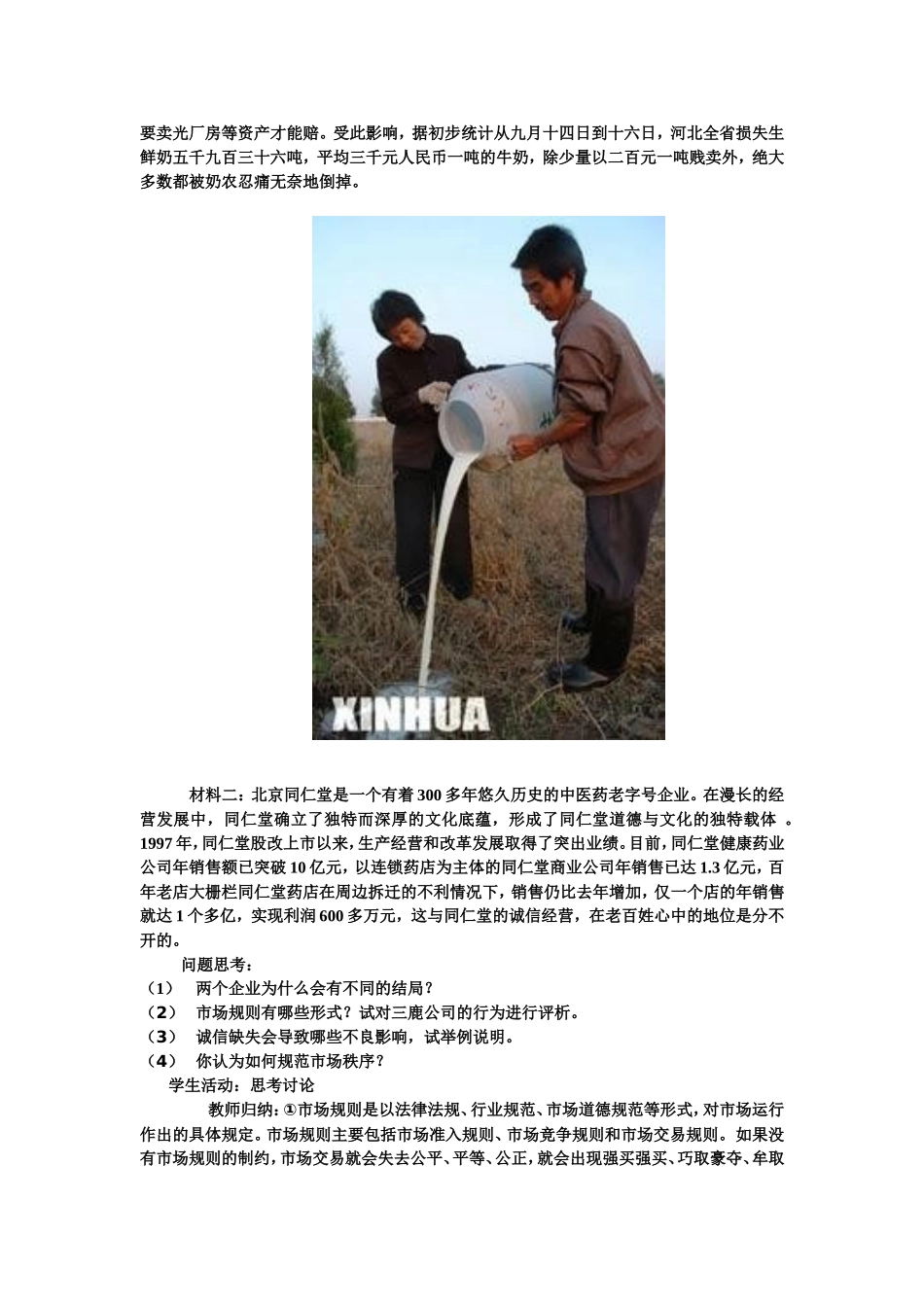 要卖光厂房等资产才能赔。受此影响，据初步统计从九月十四日到十六日，河北全省损失生鲜奶五千九百三十六吨，平均三千元人民币一吨的牛奶，除少量以二百元一吨贱卖外，绝大多数都被奶农忍痛无奈地倒掉。

XINHUA

材料二：北京同仁堂是一个有着300多年悠久历史的中医药老字号企业。在漫长的经营发展中，同仁堂确立了独特而深厚的文化底蕴，形成了同仁堂道德与文化的独特载体 。1997年，同仁堂股改上市以来，生产经营和改革发展取得了突出业绩。目前，同仁堂健康药业公司年销售额已突破10亿元，以连锁药店为主体的同仁堂商业公司年销售已达1.3亿元，百年老店大栅栏同仁堂药店在周边拆迁的不利情况下，销售仍比去年增加，仅一个店的年销售就达1个多亿，实现利润600多万元，这与同仁堂的诚信经营，在老百姓心中的地位是分不开的。

问题思考：
（1） 两个企业为什么会有不同的结局？
（2） 市场规则有哪些形式？试对三鹿公司的行为进行评析。
（3） 诚信缺失会导致哪些不良影响，试举例说明。
（4） 你认为如何规范市场秩序？

学生活动：思考讨论

教师归纳：①市场规则是以法律法规、行业规范、市场道德规范等形式，对市场运行作出的具体规定。市场规则主要包括市场准入规则、市场竞争规则和市场交易规则。如果没有市场规则的制约，市场交易就会失去公平、平等、公正，就会出现强买强买、巧取豪夺、牟取